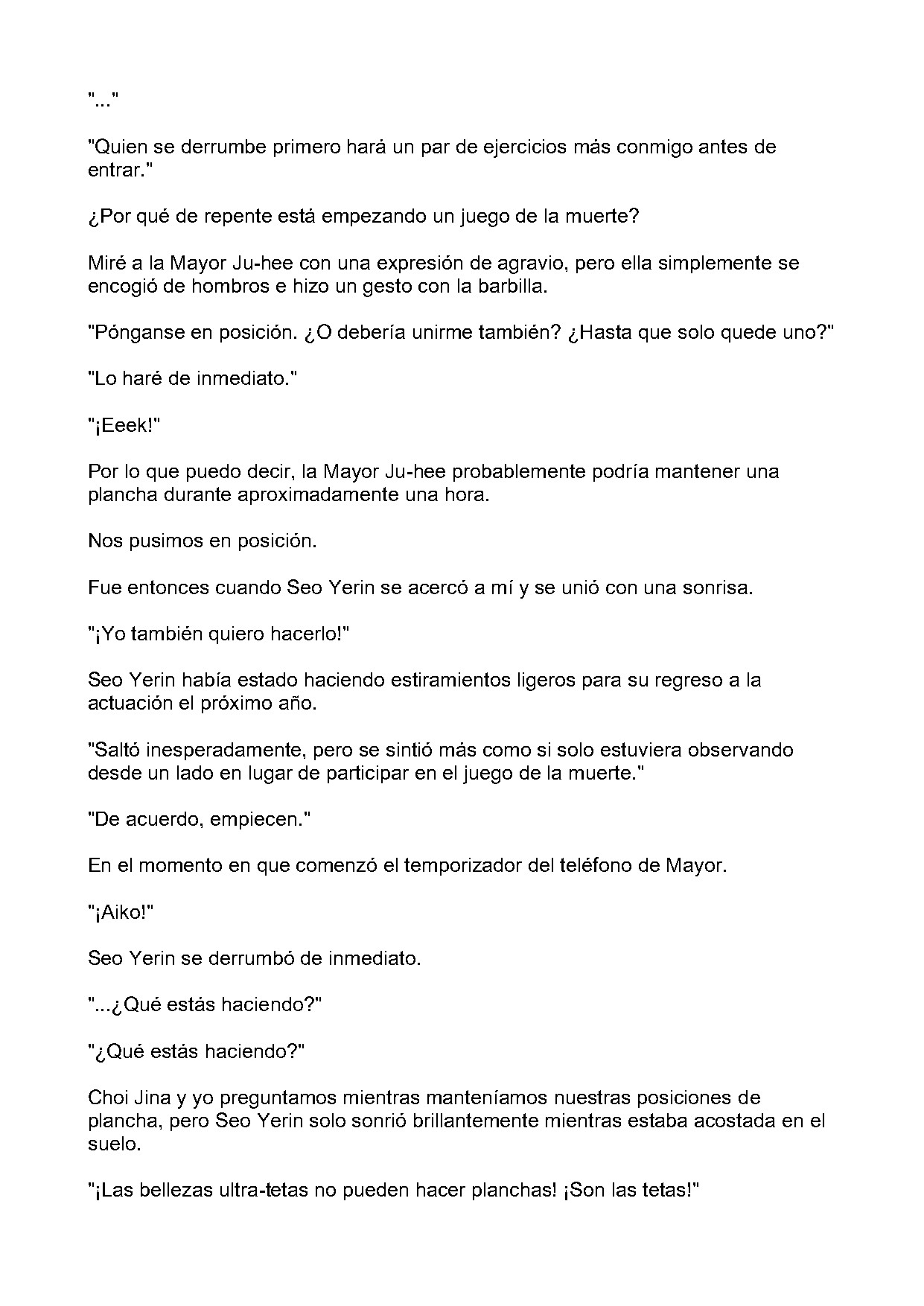 "..."

"Quien se derrumbe primero hará un par de ejercicios más conmigo antes de entrar."

¿Por qué de repente está empezando un juego de la muerte?

Miré a la Mayor Ju-hee con una expresión de agravio, pero ella simplemente se encogió de hombros e hizo un gesto con la barbilla.

"Pónganse en posición. ¿O debería unirme también? ¿Hasta que solo quede uno?"

"Lo haré de inmediato."

"¡Eeek!"

Por lo que puedo decir, la Mayor Ju-hee probablemente podría mantener una plancha durante aproximadamente una hora.

Nos pusimos en posición.

Fue entonces cuando Seo Yerin se acercó a mí y se unió con una sonrisa.

"¡Yo también quiero hacerlo!"

Seo Yerin había estado haciendo estiramientos ligeros para su regreso a la actuación el próximo año.

"Saltó inesperadamente, pero se sintió más como si solo estuviera observando desde un lado en lugar de participar en el juego de la muerte."

"De acuerdo, empiecen."

En el momento en que comenzó el temporizador del teléfono de Mayor.

"¡Aiko!"

Seo Yerin se derrumbó de inmediato.

"...¿Qué estás haciendo?"

"¿Qué estás haciendo?"

Choi Jina y yo preguntamos mientras manteníamos nuestras posiciones de plancha, pero Seo Yerin solo sonrió brillantemente mientras estaba acostada en el suelo.

"¡Las bellezas ultra-tetas no pueden hacer planchas! ¡Son las tetas!"